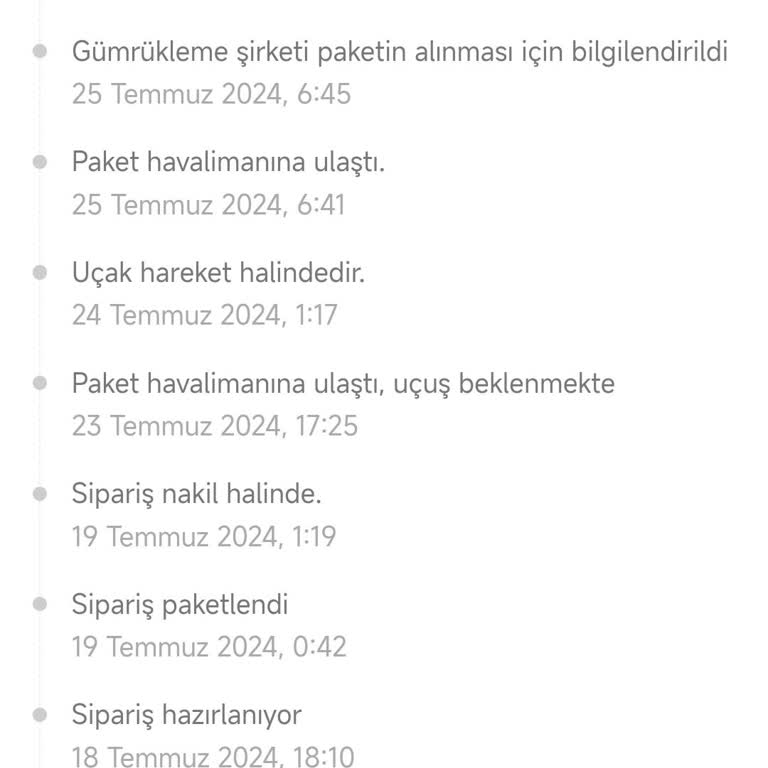 Gümrükleme şirketi paketin alınması için bilgilendirildi
25 Temmuz 2024, 6:45

Paket havalimanına ulaştı.
25 Temmuz 2024, 6:41

Uçak hareket halindedir.
24 Temmuz 2024, 1:17

Paket havalimanına ulaştı, uçuş beklenmekte
23 Temmuz 2024, 17:25

Sipariş nakil halinde.
19 Temmuz 2024, 1:19

Sipariş paketlendi
19 Temmuz 2024, 0:42

Sipariş hazırlanıyor
18 Temmuz 2024, 18:10